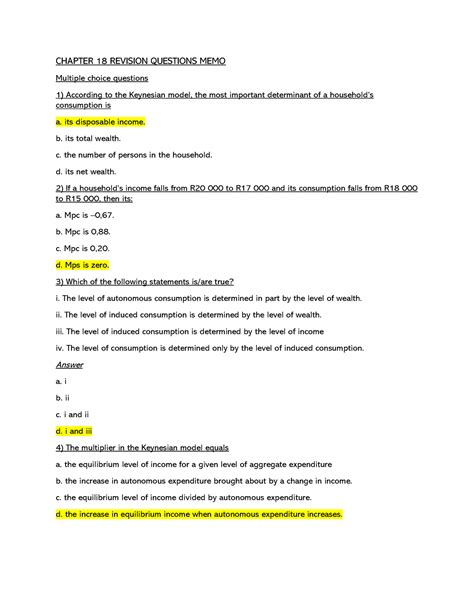 CHAPTER 18 REVISION QUESTIONS MEMO

Multiple choice questions

1) According to the Keynesian model, the most important determinant of a household's consumption is

a. its disposable income.

b. its total wealth.

c. the number of persons in the household.

d. its net wealth.

2) If a household's income falls from R20 000 to R17 000 and its consumption falls from R18 000 to R15 000, then its:

a. Mpc is –0,67.

b. Mpc is 0,88.

c. Mpc is 0,20.

d. Mps is zero.

3) Which of the following statements is/are true?

i. The level of autonomous consumption is determined in part by the level of wealth.

ii. The level of induced consumption is determined by the level of wealth.

iii. The level of induced consumption is determined by the level of income

iv. The level of consumption is determined only by the level of induced consumption.

Answer

a. i

b. ii

c. i and ii

d. i and iii

4) The multiplier in the Keynesian model equals

a. the equilibrium level of income for a given level of aggregate expenditure

b. the increase in autonomous expenditure brought about by a change in income.

c. the equilibrium level of income divided by autonomous expenditure.

d. the increase in equilibrium income when autonomous expenditure increases.